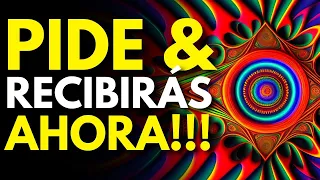 PIDE &
RECIBIRÁS
AHORA!!!